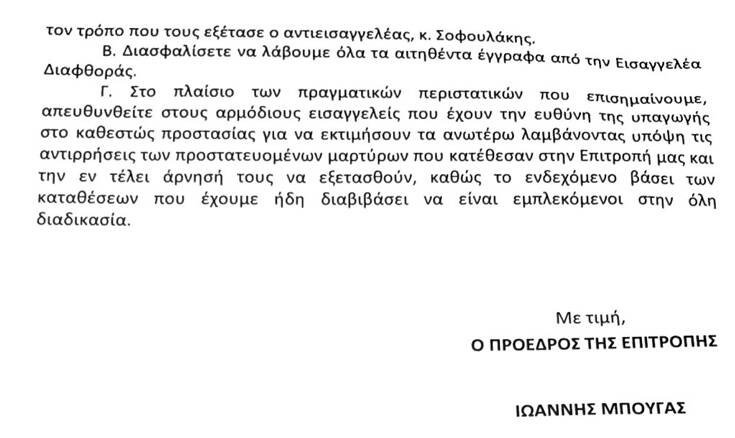 τον τρόπο που τους εξέτασε ο αντιεισαγγελέας, κ. Σοφουλάκης.

Β. Διασφαλίσετε να λάβουμε όλα τα αιτηθέντα έγγραφα από την Εισαγγελέα Διαφθοράς.

Γ. Στο πλαίσιο των πραγματικών περιστατικών που επισημαίνουμε, απευθυνθείτε στους αρμόδιους εισαγγελείς που έχουν την ευθύνη της υπαγωγής στο καθεστώς προστασίας για να εκτιμήσουν τα ανωτέρω λαμβάνοντας υπόψη τις αντιρρήσεις των προστατευομένων μαρτύρων που κατέθεσαν στην Επιτροπή μας και την εν τέλει άρνησή τους να εξετασθούν, καθώς το ενδεχόμενο βάσει των καταθέσεων που έχουμε ήδη διαβιβάσει να είναι εμπλεκόμενοι στην όλη διαδικασία.

Με τιμή,
Ο ΠΡΟΕΔΡΟΣ ΤΗΣ ΕΠΙΤΡΟΠΗΣ

ΙΩΑΝΝΗΣ ΜΠΟΥΓΑΣ